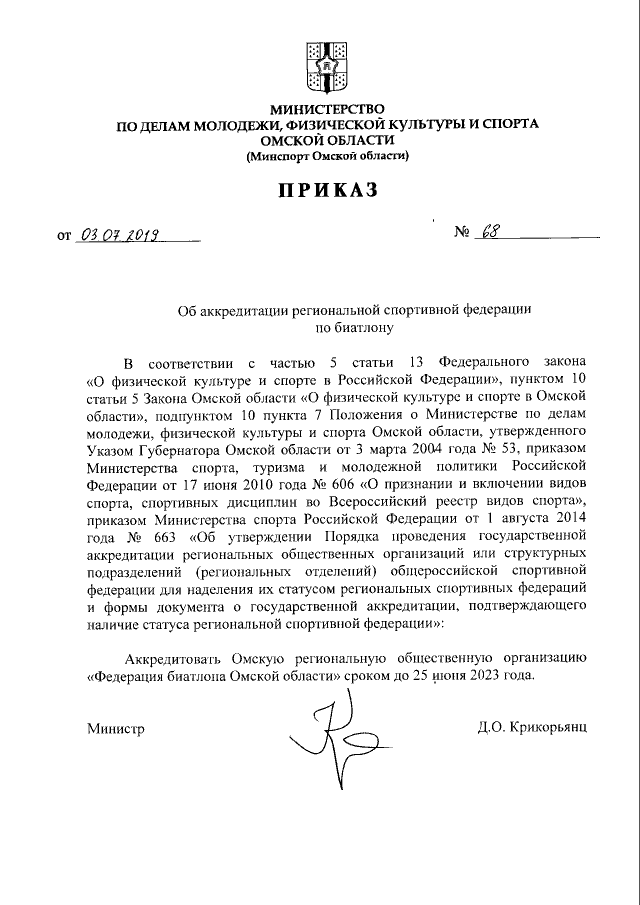 МИНИСТЕРСТВО
ПО ДЕЛАМ МОЛОДЕЖИ, ФИЗИЧЕСКОЙ КУЛЬТУРЫ И СПОРТА
ОМСКОЙ ОБЛАСТИ
(Минспорт Омской области)

ПРИКАЗ

от 03.07.2019 № 68

Об аккредитации региональной спортивной федерации по биатлону

В соответствии с частью 5 статьи 13 Федерального закона «О физической культуре и спорте в Российской Федерации», пунктом 10 статьи 5 Закона Омской области «О физической культуре и спорте в Омской области», подпунктом 10 пункта 7 Положения о Министерстве по делам молодежи, физической культуры и спорта Омской области, утвержденного Указом Губернатора Омской области от 3 марта 2004 года № 53, приказом Министерства спорта, туризма и молодежной политики Российской Федерации от 17 июня 2010 года № 606 «О признании и включении видов спорта, спортивных дисциплин во Всероссийский реестр видов спорта», приказом Министерства спорта Российской Федерации от 1 августа 2014 года № 663 «Об утверждении Порядка проведения государственной аккредитации региональных общественных организаций или структурных подразделений (региональных отделений) общероссийской спортивной федерации для наделения их статусом региональных спортивных федераций и формы документа о государственной аккредитации, подтверждающего наличие статуса региональной спортивной федерации»:

Аккредитовать Омскую региональную общественную организацию «Федерация биатлона Омской области» сроком до 25 июня 2023 года.

Министр Д.О. Крикорьянц